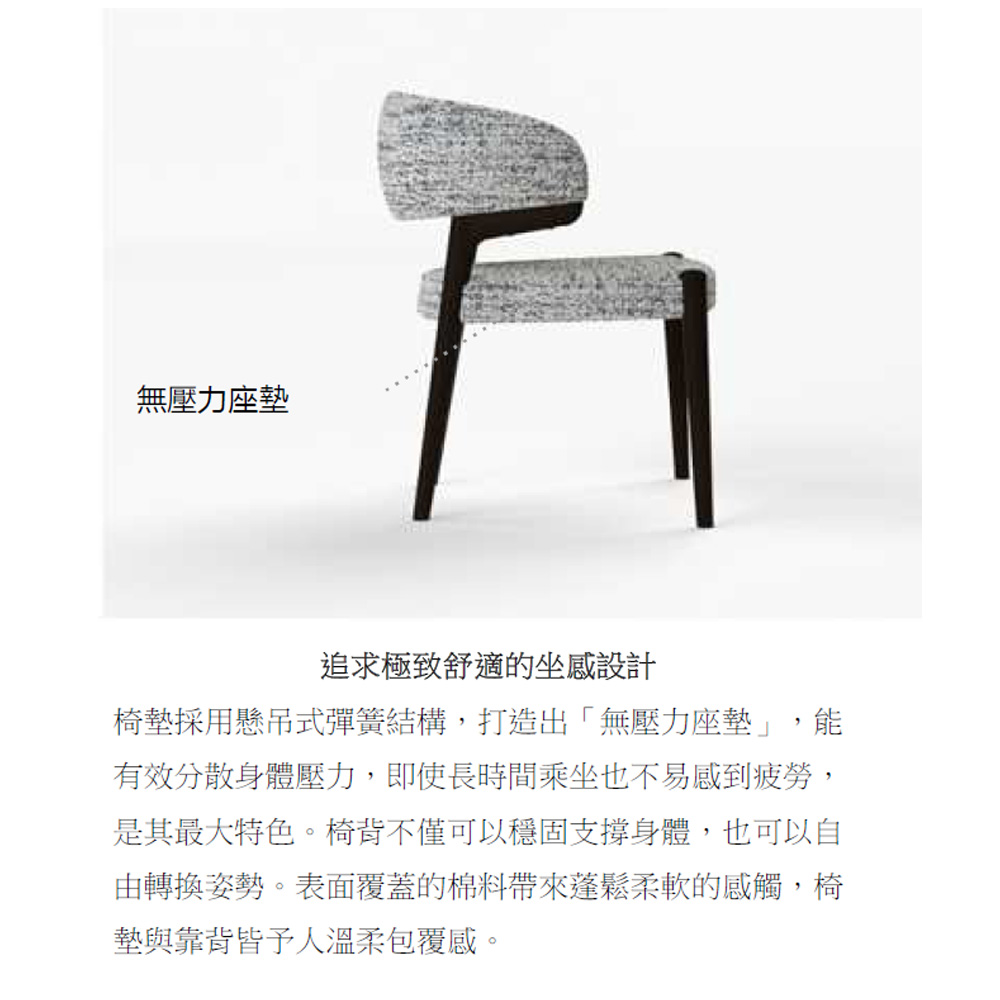 無壓力座墊

追求極致舒適的坐感設計

椅墊採用懸吊式彈簧結構，打造出「無壓力座墊」，能有效分散身體壓力，即使長時間乘坐也不易感到疲勞，是其最大特色。椅背不僅可以穩固支撐身體，也可以自由轉換姿勢。表面覆蓋的棉料帶來蓬鬆柔軟的感觸，椅墊與靠背皆予人溫柔包覆感。